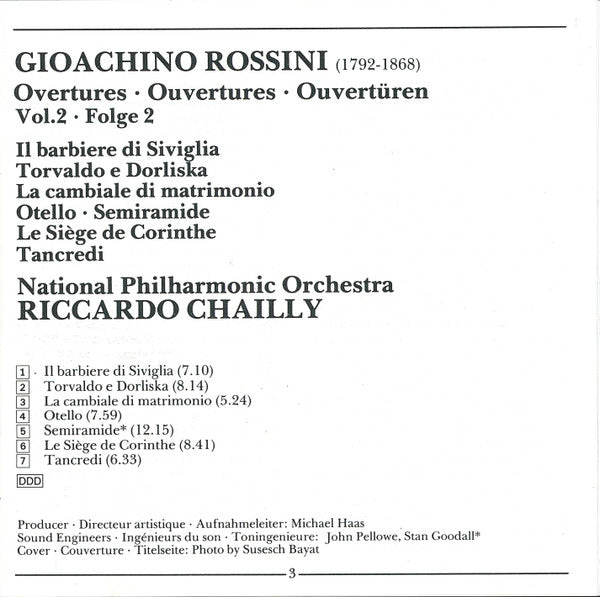 GIOACHINO ROSSINI (1792-1868)
Overtures · Ouvertures · Ouvertüren
Vol.2 · Folge 2

Il barbiere di Siviglia
Torvaldo e Dorliska
La cambiale di matrimonio
Otello · Semiramide
Le Siège de Corinthe
Tancredi

National Philharmonic Orchestra
RICCARDO CHAILLY

1 · Il barbiere di Siviglia (7.10)
2 Torvaldo e Dorliska (8.14)
3 La cambiale di matrimonio (5.24)
4 Otello (7.59)
5 Semiramide* (12.15)
6 Le Siège de Corinthe (8.41)
7 Tancredi (6.33)

DDD

Producer · Directeur artistique · Aufnahmeleiter: Michael Haas
Sound Engineers · Ingénieurs du son · Toningenieure: John Pellowe, Stan Goodall*
Cover · Couverture · Titelseite: Photo by Susesch Bayat

3